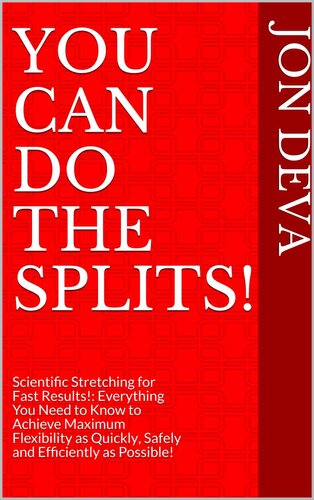 YOU CAN DO THE SPLITS!

Scientific Stretching for Fast Results!: Everything You Need to Know to Achieve Maximum Flexibility as Quickly, Safely and Efficiently as Possible!

JON DEVA